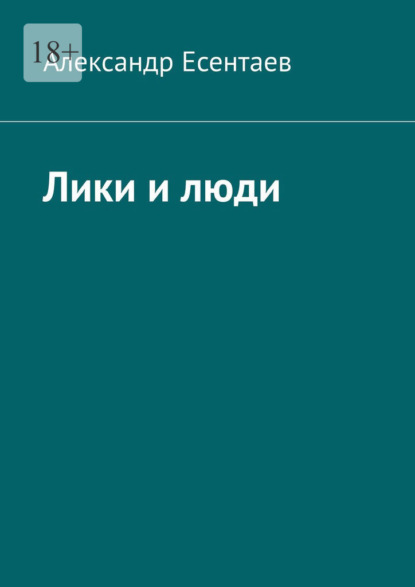 18+

Александр Есентаев

Лики и люди